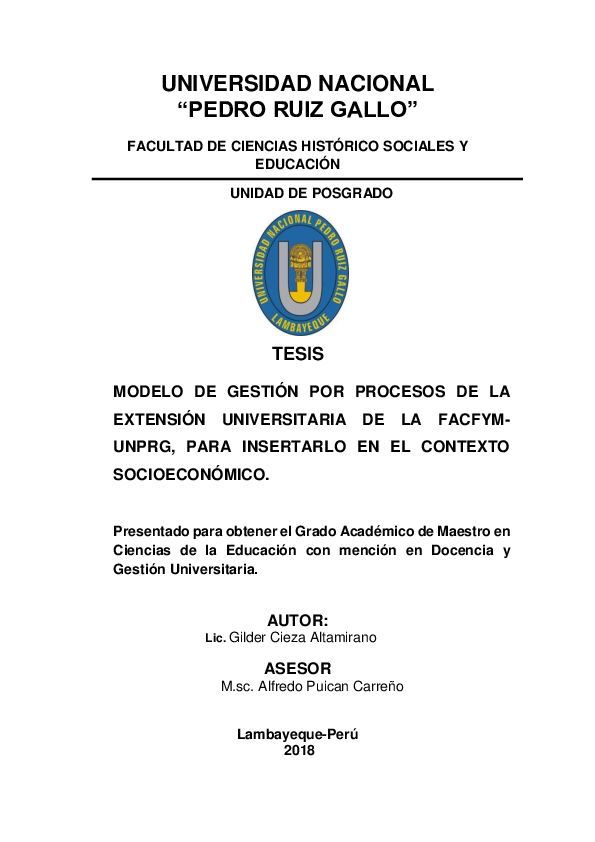 UNIVERSIDAD NACIONAL
“PEDRO RUIZ GALLO”

FACULTAD DE CIENCIAS HISTÓRICO SOCIALES Y EDUCACIÓN

UNIDAD DE POSGRADO

UNIVERSIDAD NACIONAL PEDRO RUIZ GALLO
LAMBAYEQUE

TESIS

MODELO DE GESTIÓN POR PROCESOS DE LA EXTENSIÓN UNIVERSITARIA DE LA FACFYM-UNPRG, PARA INSERTARLO EN EL CONTEXTO SOCIOECONÓMICO.

Presentado para obtener el Grado Académico de Maestro en Ciencias de la Educación con mención en Docencia y Gestión Universitaria.

AUTOR:
Lic. Gilder Cieza Altamirano

ASESOR
M.sc. Alfredo Puican Carreño

Lambayeque-Perú
2018